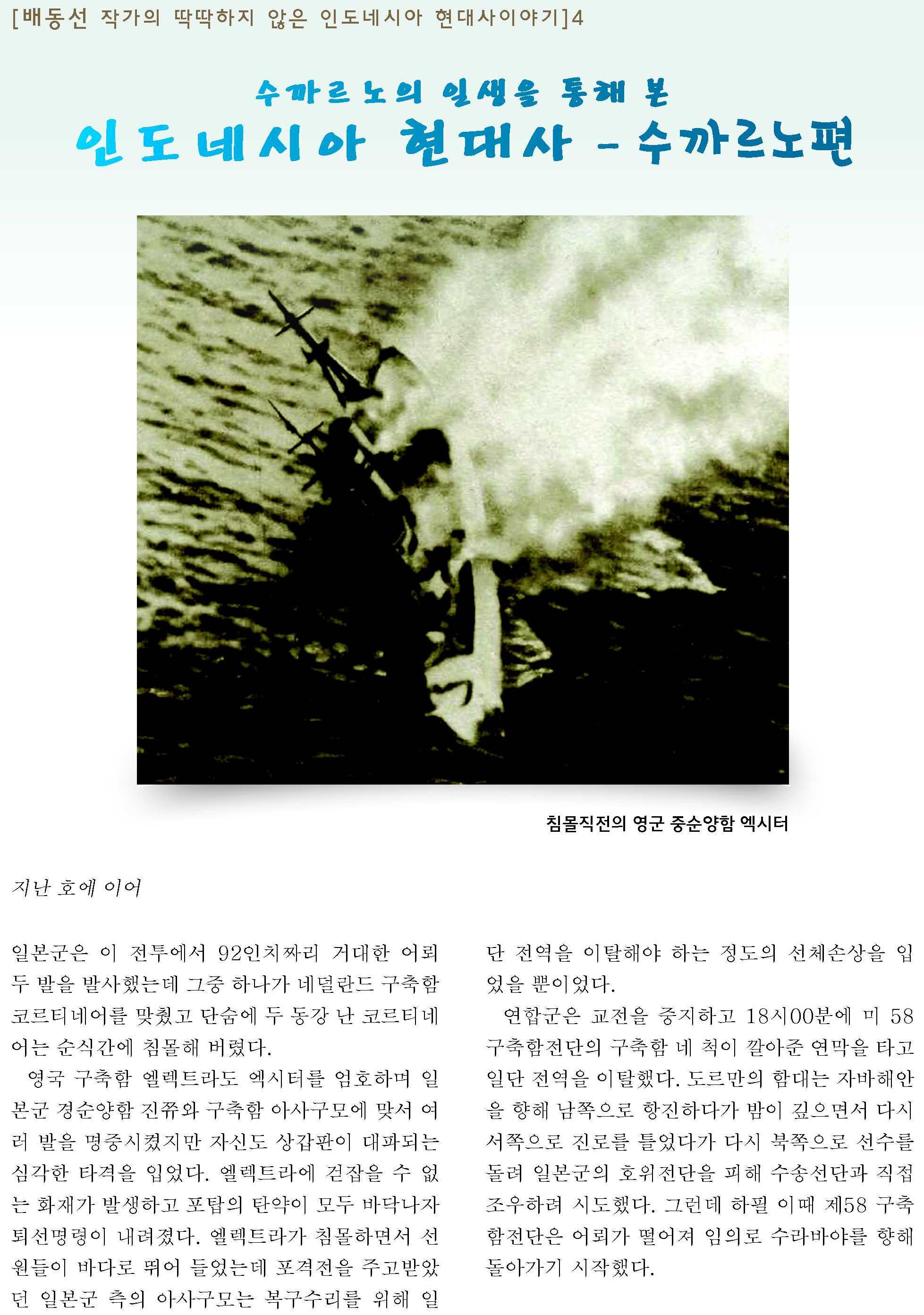 [배동선 작가의 딱딱하지 않은 인도네시아 현대사이야기]4

수까르노의 일생을 통해 본
인도네시아 현대사 - 수까르노편

침몰직전의 영군 중순양함 엑시터

지난 호에 이어

일본군은 이 전투에서 92인치짜리 거대한 어뢰 두 발을 발사했는데 그중 하나가 네덜란드 구축함 코르티네어를 맞췄고 단숨에 두 동강 난 코르티네어는 순식간에 침몰해 버렸다.

영국 구축함 엘렉트라도 엑시터를 엄호하며 일본군 경순양함 진쮸와 구축함 아사구모에 맞서 여러 발을 명중시켰지만 자신도 상갑판이 대파되는 심각한 타격을 입었다. 엘렉트라에 걷잡을 수 없는 화재가 발생하고 포탑의 탄약이 모두 바닥나자 퇴선명령이 내려졌다. 엘렉트라가 침몰하면서 선원들이 바다로 뛰어 들었는데 포격전을 주고받았던 일본군 측의 아사구모는 복구수리를 위해 일단 전역을 이탈해야 하는 정도의 선체손상을 입었을 뿐이었다.

연합군은 교전을 중지하고 18시00분에 미 58 구축함전단의 구축함 네 척이 깔아준 연막을 타고 일단 전역을 이탈했다. 도르만의 함대는 자바해안을 향해 남쪽으로 항진하다가 밤이 깊으면서 다시 서쪽으로 진로를 틀었다가 다시 북쪽으로 선수를 돌려 일본군의 호위전단을 피해 수송선단과 직접 조우하려 시도했다. 그런데 하필 이때 제58 구축함전단은 어뢰가 떨어져 임의로 수라바야를 향해 돌아가기 시작했다.